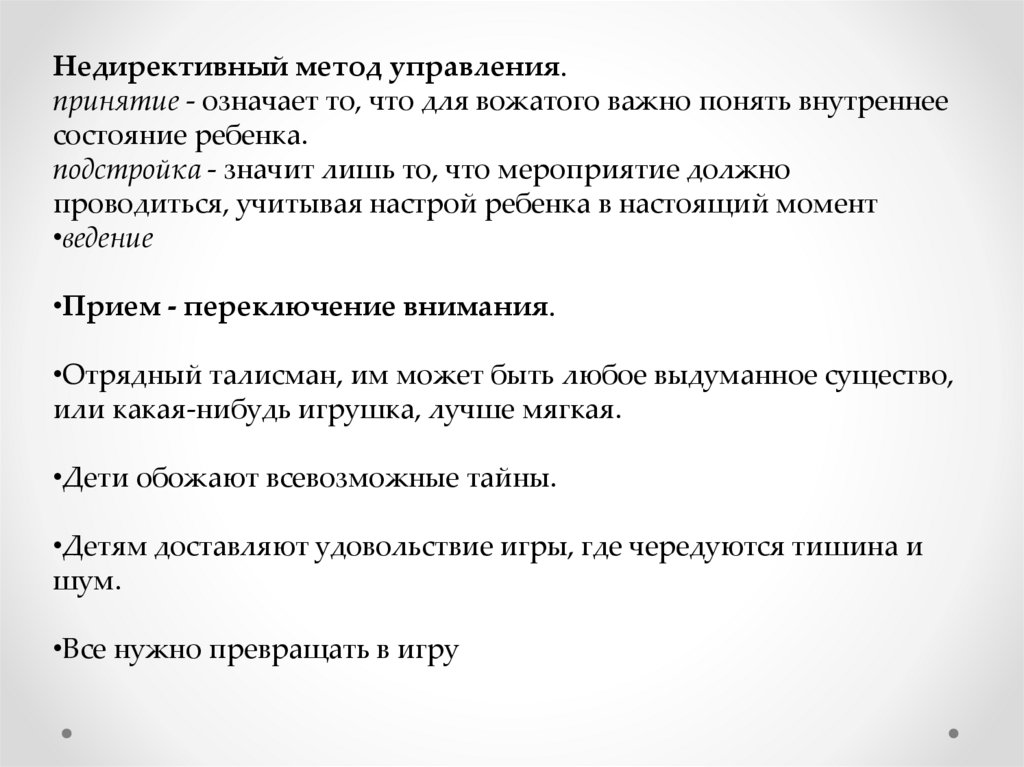 Недирективный метод управления.
принятие - означает то, что для вожатого важно понять внутреннее состояние ребенка.
подстройка - значит лишь то, что мероприятие должно проводиться, учитывая настрой ребенка в настоящий момент
•ведение

•Прием - переключение внимания.

•Отрядный талисман, им может быть любое выдуманное существо, или какая-нибудь игрушка, лучше мягкая.

•Дети обожают всевозможные тайны.

•Детям доставляют удовольствие игры, где чередуются тишина и шум.

•Все нужно превращать в игру